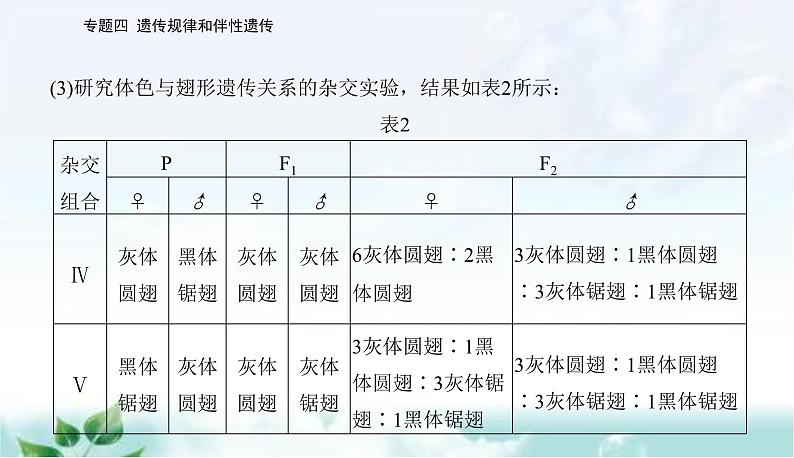 专题四 遗传规律和伴性遗传

(3)研究体色与翅形遗传关系的杂交实验，结果如表2所示：

表2

| 杂交组合 | P | | $F_1$ | | $F_2$ | |
|---|---|---|---|---|---|---|
| | ♀ | ♂ | ♀ | ♂ | ♀ | ♂ |
| Ⅳ | 灰体圆翅 | 黑体锯翅 | 灰体圆翅 | 灰体圆翅 | 6灰体圆翅：2黑体圆翅 | 3灰体圆翅：1黑体圆翅：3灰体锯翅：1黑体锯翅 |
| Ⅴ | 黑体锯翅 | 灰体圆翅 | 灰体圆翅 | 灰体锯翅 | 3灰体圆翅：1黑体圆翅：3灰体锯翅：1黑体锯翅 | 3灰体圆翅：1黑体圆翅：3灰体锯翅：1黑体锯翅 |